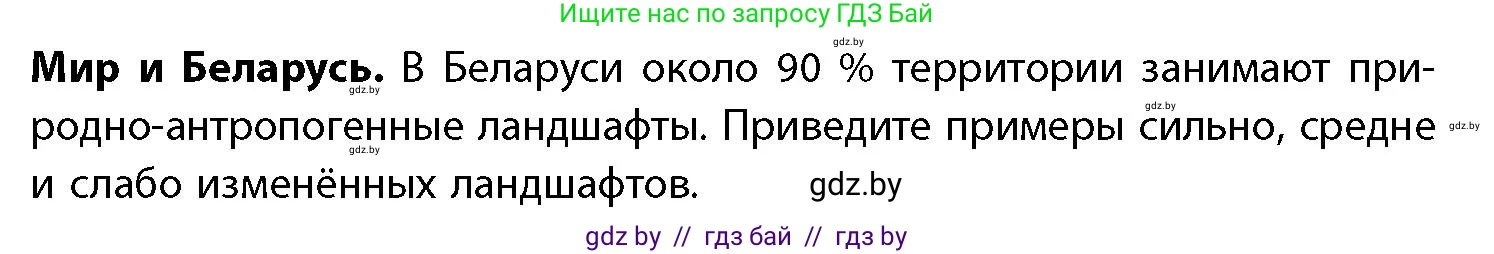 Ищите нас по запросу ГДЗ Бай

gdz.by

**Мир и Беларусь.** В Беларуси около 90 % территории занимают природно-антропогенные ландшафты. Приведите примеры сильно, средне и слабо изменённых ландшафтов.

gdz.by gdz.by gdz.by gdz.by

gdz.by

gdz by // гдз бай // гдз by